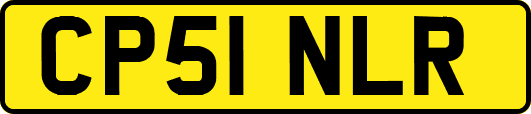 CP51 NLR